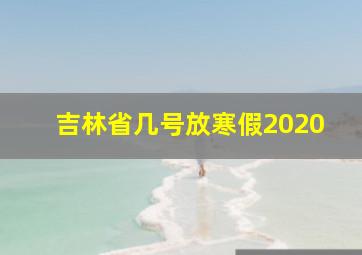 吉林省几号放寒假2020